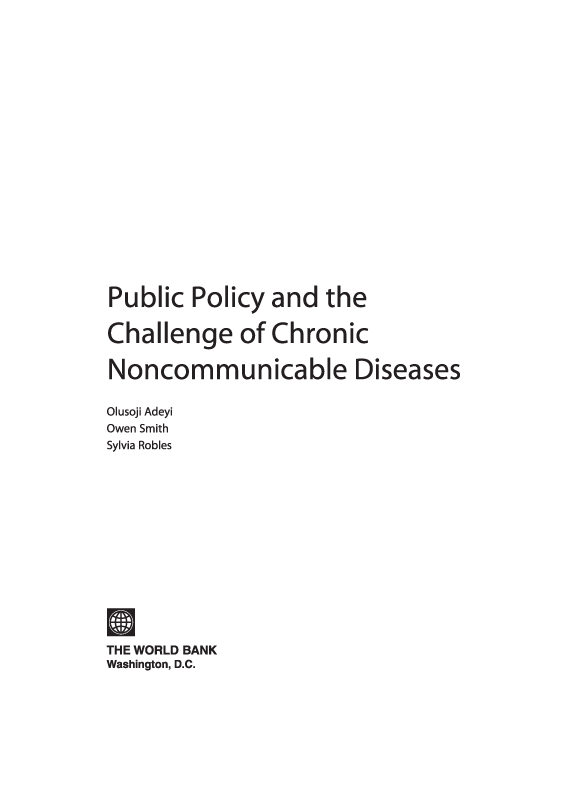 Public Policy and the
Challenge of Chronic
Noncommunicable Diseases

Olusoji Adeyi
Owen Smith
Sylvia Robles

THE WORLD BANK
Washington, D.C.